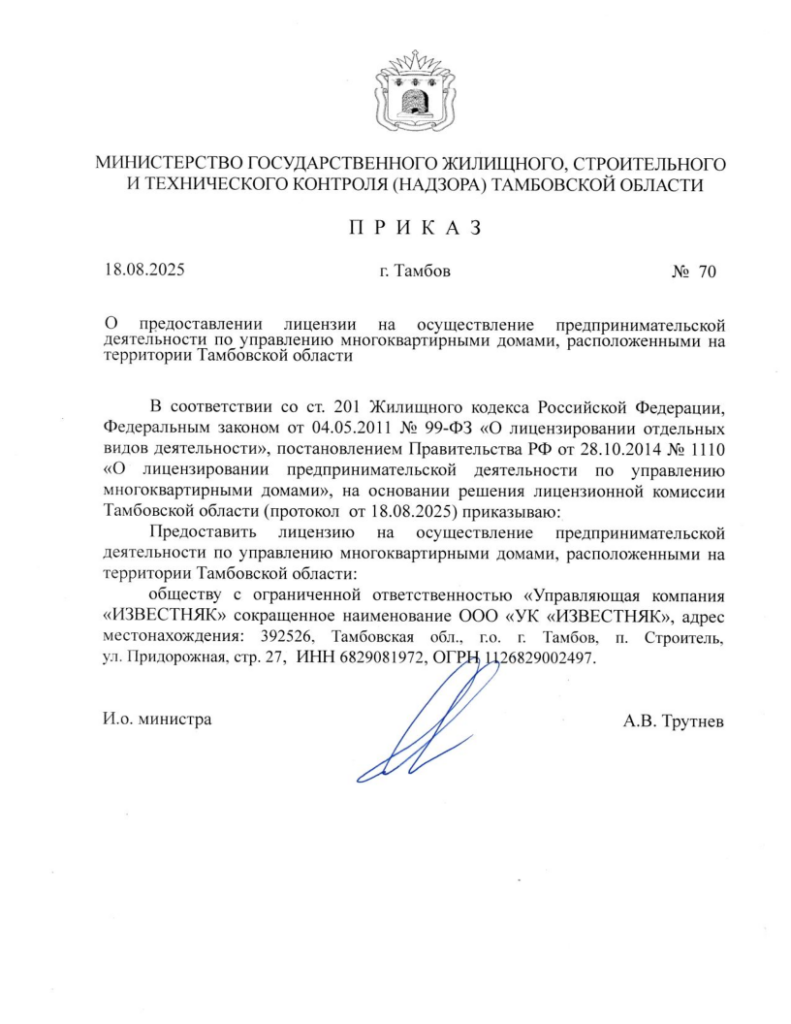 МИНИСТЕРСТВО ГОСУДАРСТВЕННОГО ЖИЛИЩНОГО, СТРОИТЕЛЬНОГО И ТЕХНИЧЕСКОГО КОНТРОЛЯ (НАДЗОРА) ТАМБОВСКОЙ ОБЛАСТИ

П Р И К А З

18.08.2025

г. Тамбов

№ 70

О предоставлении лицензии на осуществление предпринимательской деятельности по управлению многоквартирными домами, расположенными на территории Тамбовской области

В соответствии со ст. 201 Жилищного кодекса Российской Федерации, Федеральным законом от 04.05.2011 № 99-ФЗ «О лицензировании отдельных видов деятельности», постановлением Правительства РФ от 28.10.2014 № 1110 «О лицензировании предпринимательской деятельности по управлению многоквартирными домами», на основании решения лицензионной комиссии Тамбовской области (протокол от 18.08.2025) приказываю:

Предоставить лицензию на осуществление предпринимательской деятельности по управлению многоквартирными домами, расположенными на территории Тамбовской области:

обществу с ограниченной ответственностью «Управляющая компания «ИЗВЕСТНЯК» сокращенное наименование ООО «УК «ИЗВЕСТНЯК», адрес местонахождения: 392526, Тамбовская обл., г.о. г. Тамбов, п. Строитель, ул. Придорожная, стр. 27, ИНН 6829081972, ОГРН 1126829002497.

И.о. министра

А.В. Трутнев